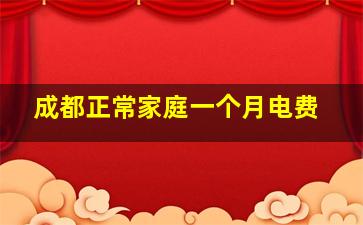 成都正常家庭一个月电费